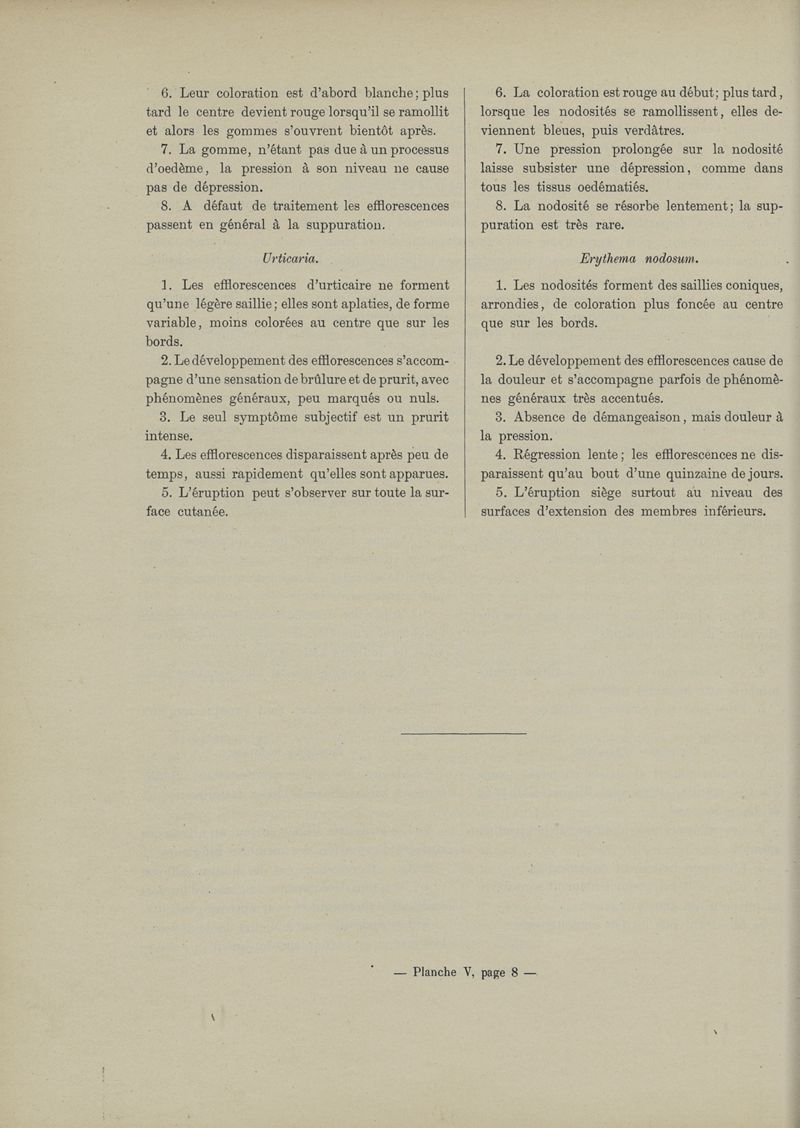 6. Leur coloration est d'abord blanche; plus tard le centre devient rouge lorsqu'il se ramollit et alors les gommes s'ouvrent bientôt après.

7. La gomme, n'étant pas due à un processus d'oedème, la pression à son niveau ne cause pas de dépression.

8. A défaut de traitement les efflorescences passent en général à la suppuration.

Urticaria.

1. Les efflorescences d'urticaire ne forment qu'une légère saillie; elles sont aplaties, de forme variable, moins colorées au centre que sur les bords.

2. Le développement des efflorescences s'accompagne d'une sensation de brûlure et de prurit, avec phénomènes généraux, peu marqués ou nuls.

3. Le seul symptôme subjectif est un prurit intense.

4. Les efflorescences disparaissent après peu de temps, aussi rapidement qu'elles sont apparues.

5. L'éruption peut s'observer sur toute la surface cutanée.

6. La coloration est rouge au début; plus tard, lorsque les nodosités se ramollissent, elles deviennent bleues, puis verdâtres.

7. Une pression prolongée sur la nodosité laisse subsister une dépression, comme dans tous les tissus oedématiés.

8. La nodosité se résorbe lentement; la suppuration est très rare.

Erythema nodosum.

1. Les nodosités forment des saillies coniques, arrondies, de coloration plus foncée au centre que sur les bords.

2. Le développement des efflorescences cause de la douleur et s'accompagne parfois de phénomènes généraux très accentués.

3. Absence de démangeaison, mais douleur à la pression.

4. Régression lente; les efflorescences ne disparaissent qu'au bout d'une quinzaine de jours.

5. L'éruption siège surtout au niveau des surfaces d'extension des membres inférieurs.

— Planche V, page 8 —